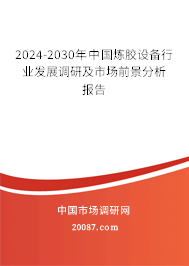 2024-2030年中国炼胶设备行业发展调研及市场前景分析报告

中国市场调研网

20087.com